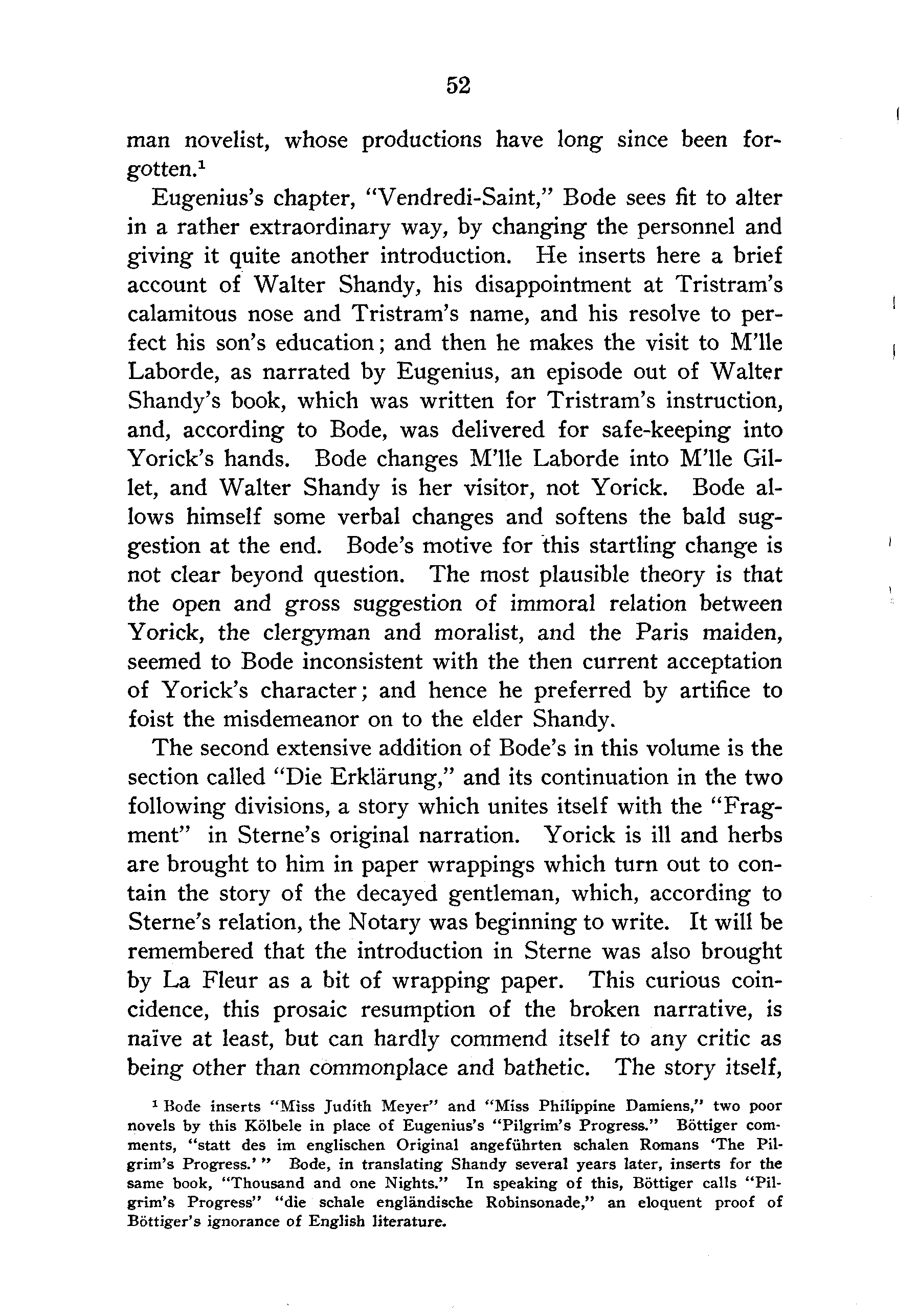 52

man novelist, whose productions have long since been forgotten.$^1$

Eugenius's chapter, "Vendredi-Saint," Bode sees fit to alter in a rather extraordinary way, by changing the personnel and giving it quite another introduction. He inserts here a brief account of Walter Shandy, his disappointment at Tristram's calamitous nose and Tristram's name, and his resolve to perfect his son's education; and then he makes the visit to M'lle Laborde, as narrated by Eugenius, an episode out of Walter Shandy's book, which was written for Tristram's instruction, and, according to Bode, was delivered for safe-keeping into Yorick's hands. Bode changes M'lle Laborde into M'lle Gillet, and Walter Shandy is her visitor, not Yorick. Bode allows himself some verbal changes and softens the bald suggestion at the end. Bode's motive for this startling change is not clear beyond question. The most plausible theory is that the open and gross suggestion of immoral relation between Yorick, the clergyman and moralist, and the Paris maiden, seemed to Bode inconsistent with the then current acceptation of Yorick's character; and hence he preferred by artifice to foist the misdemeanor on to the elder Shandy.

The second extensive addition of Bode's in this volume is the section called "Die Erklärung," and its continuation in the two following divisions, a story which unites itself with the "Fragment" in Sterne's original narration. Yorick is ill and herbs are brought to him in paper wrappings which turn out to contain the story of the decayed gentleman, which, according to Sterne's relation, the Notary was beginning to write. It will be remembered that the introduction in Sterne was also brought by La Fleur as a bit of wrapping paper. This curious coincidence, this prosaic resumption of the broken narrative, is naïve at least, but can hardly commend itself to any critic as being other than commonplace and bathetic. The story itself,

$^1$ Bode inserts "Miss Judith Meyer" and "Miss Philippine Damiens," two poor novels by this Kölbele in place of Eugenius's "Pilgrim's Progress." Böttiger comments, "statt des im englischen Original angeführten schalen Romans 'The Pilgrim's Progress.'" Bode, in translating Shandy several years later, inserts for the same book, "Thousand and one Nights." In speaking of this, Böttiger calls "Pilgrim's Progress" "die schale engländische Robinsonade," an eloquent proof of Böttiger's ignorance of English literature.